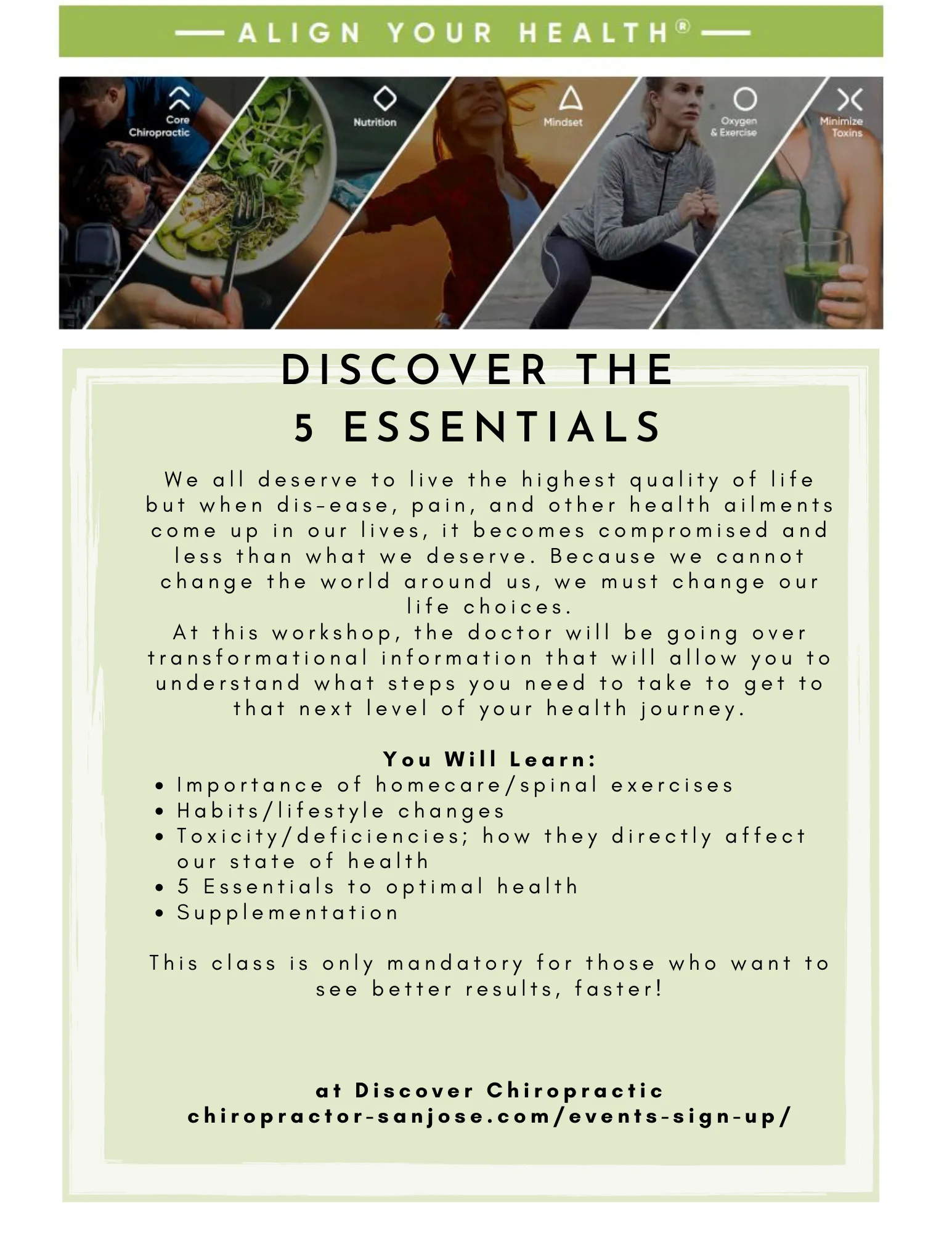 — ALIGN YOUR HEALTH® —

Core Chiropractic

Nutrition

Mindset

Oxygen & Exercise

Minimize Toxins

DISCOVER THE
5 ESSENTIALS

We all deserve to live the highest quality of life but when dis-ease, pain, and other health ailments come up in our lives, it becomes compromised and less than what we deserve. Because we cannot change the world around us, we must change our life choices.

At this workshop, the doctor will be going over transformational information that will allow you to understand what steps you need to take to get to that next level of your health journey.

You Will Learn:
• Importance of homecare/spinal exercises
• Habits/lifestyle changes
• Toxicity/deficiencies; how they directly affect our state of health
• 5 Essentials to optimal health
• Supplementation

This class is only mandatory for those who want to see better results, faster!

at Discover Chiropractic
chiropractor-sanjose.com/events-sign-up/